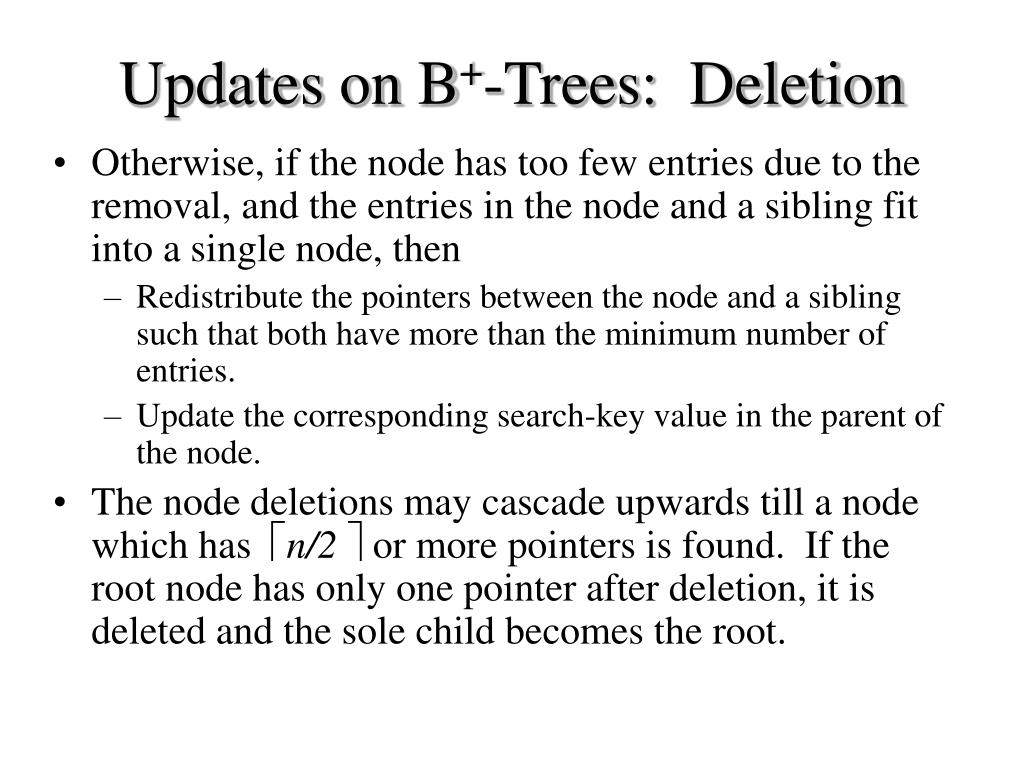 Updates on $B^+$-Trees: Deletion

• Otherwise, if the node has too few entries due to the removal, and the entries in the node and a sibling fit into a single node, then

– Redistribute the pointers between the node and a sibling such that both have more than the minimum number of entries.

– Update the corresponding search-key value in the parent of the node.

• The node deletions may cascade upwards till a node which has $\lceil n/2 \rceil$ or more pointers is found. If the root node has only one pointer after deletion, it is deleted and the sole child becomes the root.